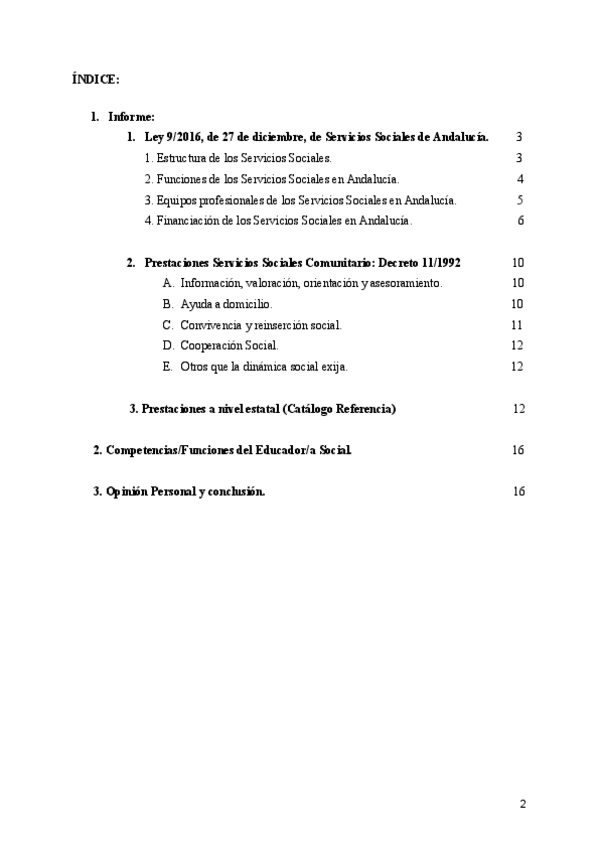 ÍNDICE:

1. Informe:

1. Ley 9/2016, de 27 de diciembre, de Servicios Sociales de Andalucía. 3

1. Estructura de los Servicios Sociales. 3

2. Funciones de los Servicios Sociales en Andalucía. 4

3. Equipos profesionales de los Servicios Sociales en Andalucía. 5

4. Financiación de los Servicios Sociales en Andalucía. 6

2. Prestaciones Servicios Sociales Comunitario: Decreto 11/1992 10

A. Información, valoración, orientación y asesoramiento. 10

B. Ayuda a domicilio. 10

C. Convivencia y reinserción social. 11

D. Cooperación Social. 12

E. Otros que la dinámica social exija. 12

3. Prestaciones a nivel estatal (Catálogo Referencia) 12

2. Competencias/Funciones del Educador/a Social. 16

3. Opinión Personal y conclusión. 16

2